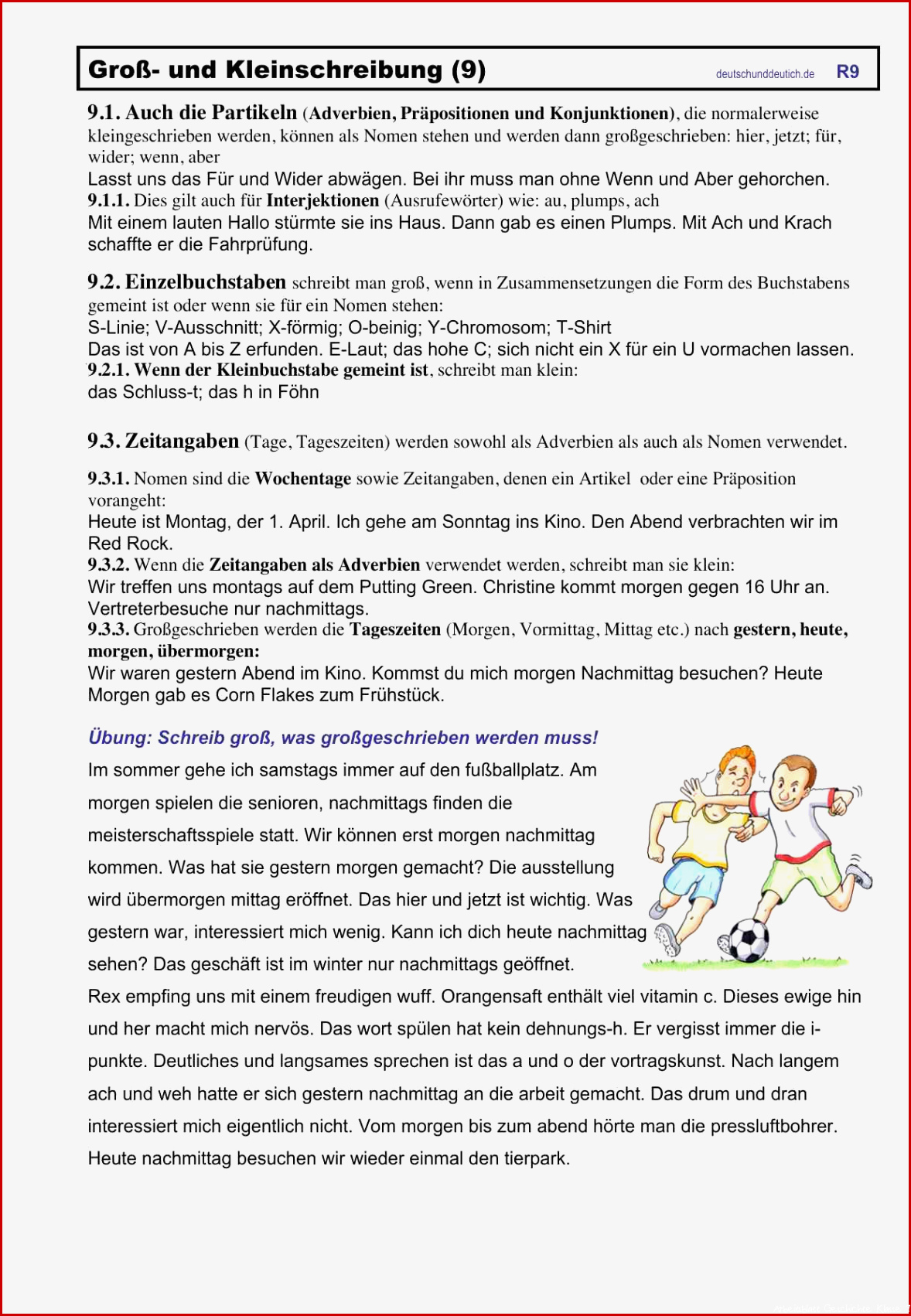 Groß- und Kleinschreibung (9)

deutschunddeutich.de R9

9.1. Auch die Partikeln (Adverbien, Präpositionen und Konjunktionen), die normalerweise kleingeschrieben werden, können als Nomen stehen und werden dann großgeschrieben: hier, jetzt; für, wider; wenn, aber
Lasst uns das Für und Wider abwägen. Bei ihr muss man ohne Wenn und Aber gehorchen.
9.1.1. Dies gilt auch für Interjektionen (Ausrufewörter) wie: au, plumps, ach
Mit einem lauten Hallo stürmte sie ins Haus. Dann gab es einen Plumps. Mit Ach und Krach schaffte er die Fahrprüfung.

9.2. Einzelbuchstaben schreibt man groß, wenn in Zusammensetzungen die Form des Buchstabens gemeint ist oder wenn sie für ein Nomen stehen:
S-Linie; V-Ausschnitt; X-förmig; O-beinig; Y-Chromosom; T-Shirt
Das ist von A bis Z erfunden. E-Laut; das hohe C; sich nicht ein X für ein U vormachen lassen.
9.2.1. Wenn der Kleinbuchstabe gemeint ist, schreibt man klein:
das Schluss-t; das h in Föhn

9.3. Zeitangaben (Tage, Tageszeiten) werden sowohl als Adverbien als auch als Nomen verwendet.

9.3.1. Nomen sind die Wochentage sowie Zeitangaben, denen ein Artikel oder eine Präposition vorangeht:
Heute ist Montag, der 1. April. Ich gehe am Sonntag ins Kino. Den Abend verbrachten wir im Red Rock.
9.3.2. Wenn die Zeitangaben als Adverbien verwendet werden, schreibt man sie klein:
Wir treffen uns montags auf dem Putting Green. Christine kommt morgen gegen 16 Uhr an. Vertreterbesuche nur nachmittags.
9.3.3. Großgeschrieben werden die Tageszeiten (Morgen, Vormittag, Mittag etc.) nach gestern, heute, morgen, übermorgen:
Wir waren gestern Abend im Kino. Kommst du mich morgen Nachmittag besuchen? Heute Morgen gab es Corn Flakes zum Frühstück.

Übung: Schreib groß, was großgeschrieben werden muss!
Im sommer gehe ich samstags immer auf den fußballplatz. Am morgen spielen die senioren, nachmittags finden die meisterschaftsspiele statt. Wir können erst morgen nachmittag kommen. Was hat sie gestern morgen gemacht? Die ausstellung wird übermorgen mittag eröffnet. Das hier und jetzt ist wichtig. Was gestern war, interessiert mich wenig. Kann ich dich heute nachmittag sehen? Das geschäft ist im winter nur nachmittags geöffnet.
Rex empfing uns mit einem freudigen wuff. Orangensaft enthält viel vitamin c. Dieses ewige hin und her macht mich nervös. Das wort spülen hat kein dehnungs-h. Er vergisst immer die i-punkte. Deutliches und langsames sprechen ist das a und o der vortragskunst. Nach langem ach und weh hatte er sich gestern nachmittag an die arbeit gemacht. Das drum und dran interessiert mich eigentlich nicht. Vom morgen bis zum abend hörte man die pressluftbohrer. Heute nachmittag besuchen wir wieder einmal den tierpark.